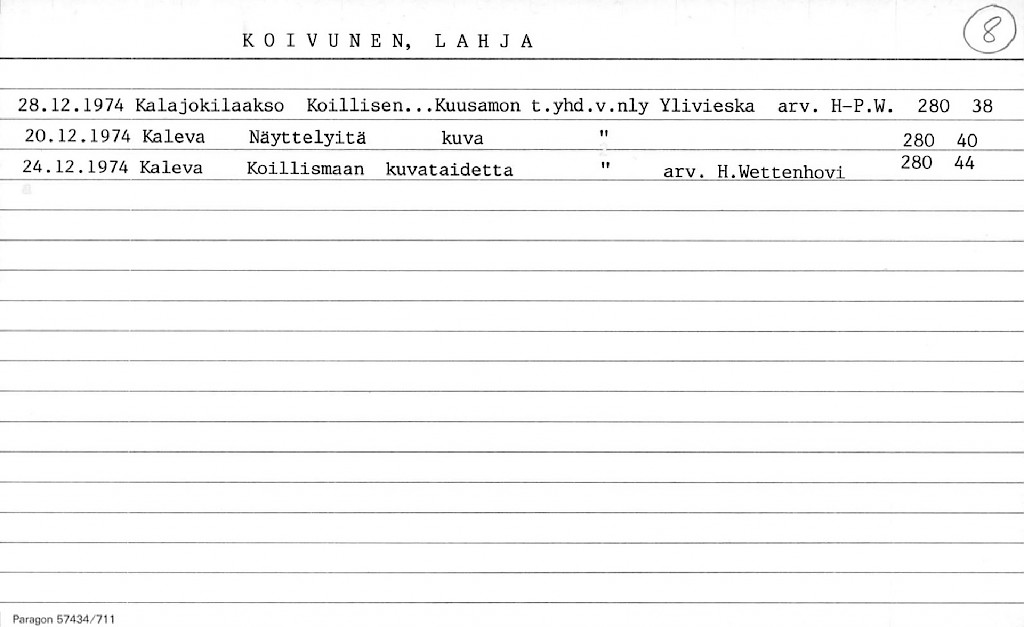 KOIVUNEN, LAHJA

8

28.12.1974 Kalajokilaakso Koillisen...Kuusamon t.yhd.v.nly Ylivieska arv. H-P.W. 280 38
20.12.1974 Kaleva Näyttelyitä kuva " 280 40
24.12.1974 Kaleva Koillismaan kuvataidetta " arv. H.Wettenhovi 280 44

Paragon 57434/711